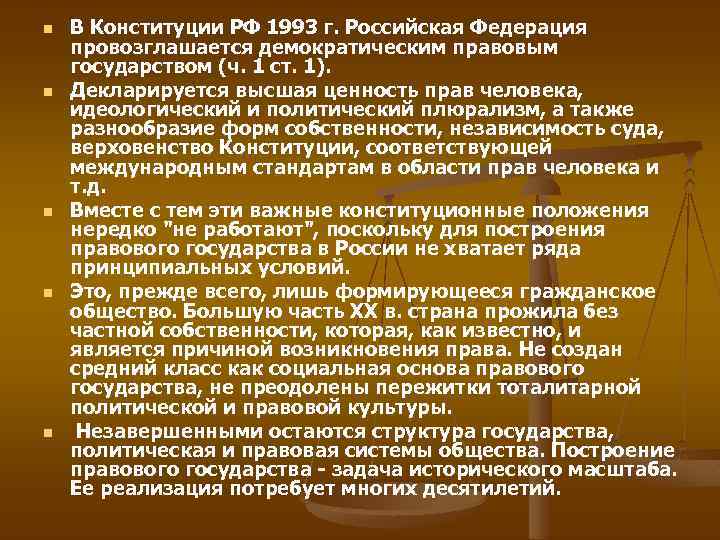 • В Конституции РФ 1993 г. Российская Федерация провозглашается демократическим правовым государством (ч. 1 ст. 1).

• Декларируется высшая ценность прав человека, идеологический и политический плюрализм, а также разнообразие форм собственности, независимость суда, верховенство Конституции, соответствующей международным стандартам в области прав человека и т.д.

• Вместе с тем эти важные конституционные положения нередко "не работают", поскольку для построения правового государства в России не хватает ряда принципиальных условий.

• Это, прежде всего, лишь формирующееся гражданское общество. Большую часть XX в. страна прожила без частной собственности, которая, как известно, и является причиной возникновения права. Не создан средний класс как социальная основа правового государства, не преодолены пережитки тоталитарной политической и правовой культуры.

• Незавершенными остаются структура государства, политическая и правовая системы общества. Построение правового государства - задача исторического масштаба. Ее реализация потребует многих десятилетий.